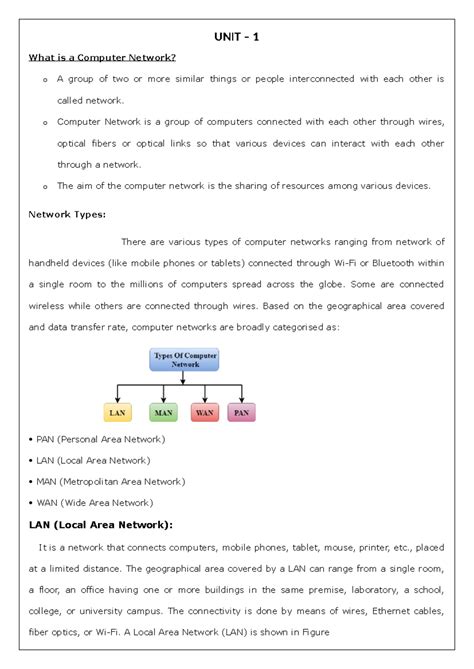 UNIT - 1

What is a Computer Network?

o A group of two or more similar things or people interconnected with each other is called network.

o Computer Network is a group of computers connected with each other through wires, optical fibers or optical links so that various devices can interact with each other through a network.

o The aim of the computer network is the sharing of resources among various devices.

Network Types:

There are various types of computer networks ranging from network of handheld devices (like mobile phones or tablets) connected through Wi-Fi or Bluetooth within a single room to the millions of computers spread across the globe. Some are connected wireless while others are connected through wires. Based on the geographical area covered and data transfer rate, computer networks are broadly categorised as:

Types Of Computer Network

LAN

MAN

WAN

PAN

• PAN (Personal Area Network)

• LAN (Local Area Network)

• MAN (Metropolitan Area Network)

• WAN (Wide Area Network)

LAN (Local Area Network):

It is a network that connects computers, mobile phones, tablet, mouse, printer, etc., placed at a limited distance. The geographical area covered by a LAN can range from a single room, a floor, an office having one or more buildings in the same premise, laboratory, a school, college, or university campus. The connectivity is done by means of wires, Ethernet cables, fiber optics, or Wi-Fi. A Local Area Network (LAN) is shown in Figure